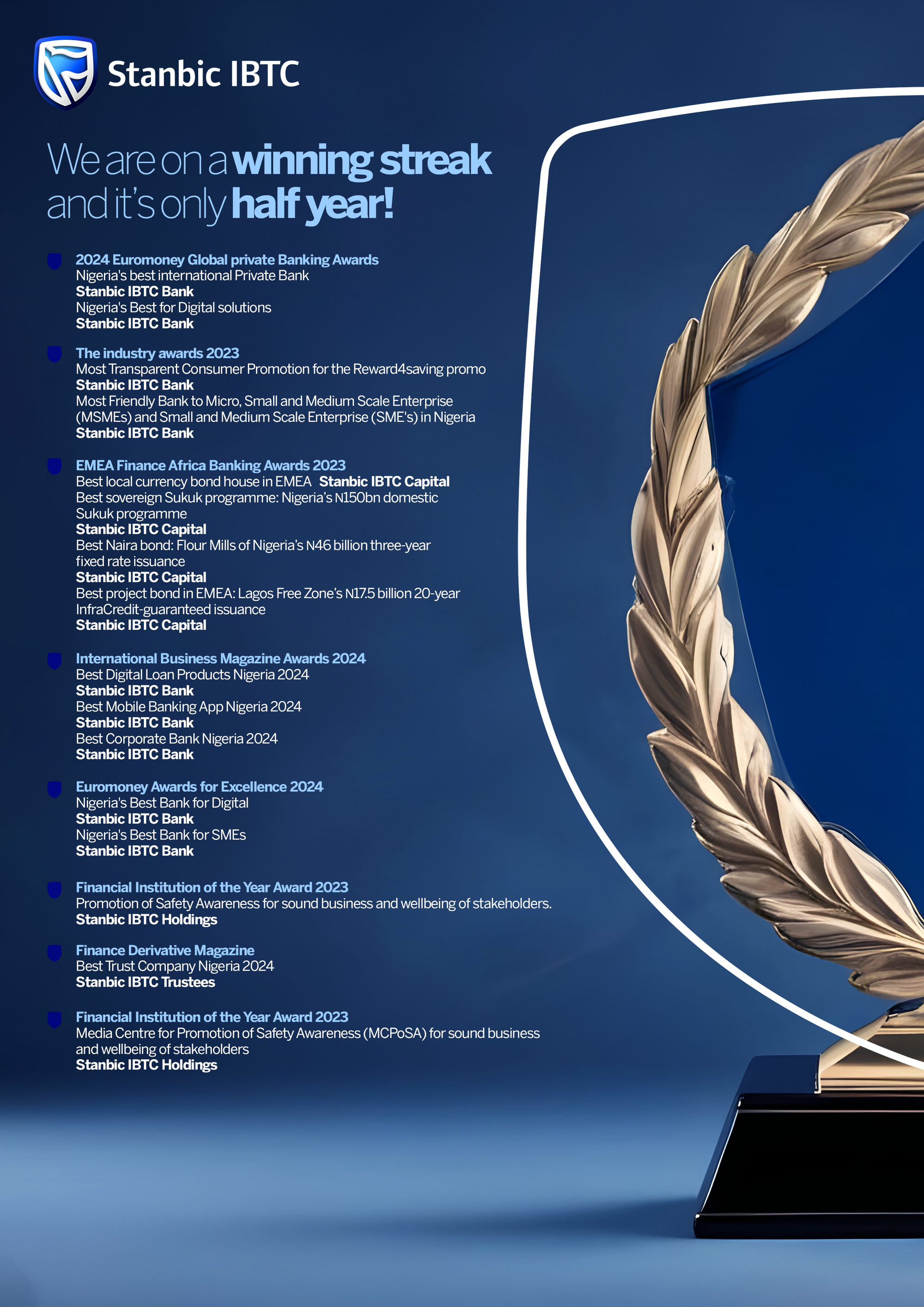 Stanbic IBTC

We are on a winning streak and it's only half year!

2024 Euromoney Global private Banking Awards
Nigeria's best international Private Bank
Stanbic IBTC Bank
Nigeria's Best for Digital solutions
Stanbic IBTC Bank

The industry awards 2023
Most Transparent Consumer Promotion for the Reward4saving promo
Stanbic IBTC Bank
Most Friendly Bank to Micro, Small and Medium Scale Enterprise (MSMEs) and Small and Medium Scale Enterprise (SME's) in Nigeria
Stanbic IBTC Bank

EMEA Finance Africa Banking Awards 2023
Best local currency bond house in EMEA Stanbic IBTC Capital
Best sovereign Sukuk programme: Nigeria's N150bn domestic Sukuk programme
Stanbic IBTC Capital
Best Naira bond: Flour Mills of Nigeria's N46 billion three-year fixed rate issuance
Stanbic IBTC Capital
Best project bond in EMEA: Lagos Free Zone's N17.5 billion 20-year InfraCredit-guaranteed issuance
Stanbic IBTC Capital

International Business Magazine Awards 2024
Best Digital Loan Products Nigeria 2024
Stanbic IBTC Bank
Best Mobile Banking App Nigeria 2024
Stanbic IBTC Bank
Best Corporate Bank Nigeria 2024
Stanbic IBTC Bank

Euromoney Awards for Excellence 2024
Nigeria's Best Bank for Digital
Stanbic IBTC Bank
Nigeria's Best Bank for SMEs
Stanbic IBTC Bank

Financial Institution of the Year Award 2023
Promotion of Safety Awareness for sound business and wellbeing of stakeholders.
Stanbic IBTC Holdings

Finance Derivative Magazine
Best Trust Company Nigeria 2024
Stanbic IBTC Trustees

Financial Institution of the Year Award 2023
Media Centre for Promotion of Safety Awareness (MCPoSA) for sound business and wellbeing of stakeholders
Stanbic IBTC Holdings